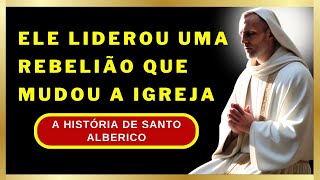 ELE LIDEROU UMA REBELIÃO QUE MUDOU A IGREJA

A HISTÓRIA DE SANTO ALBERICO